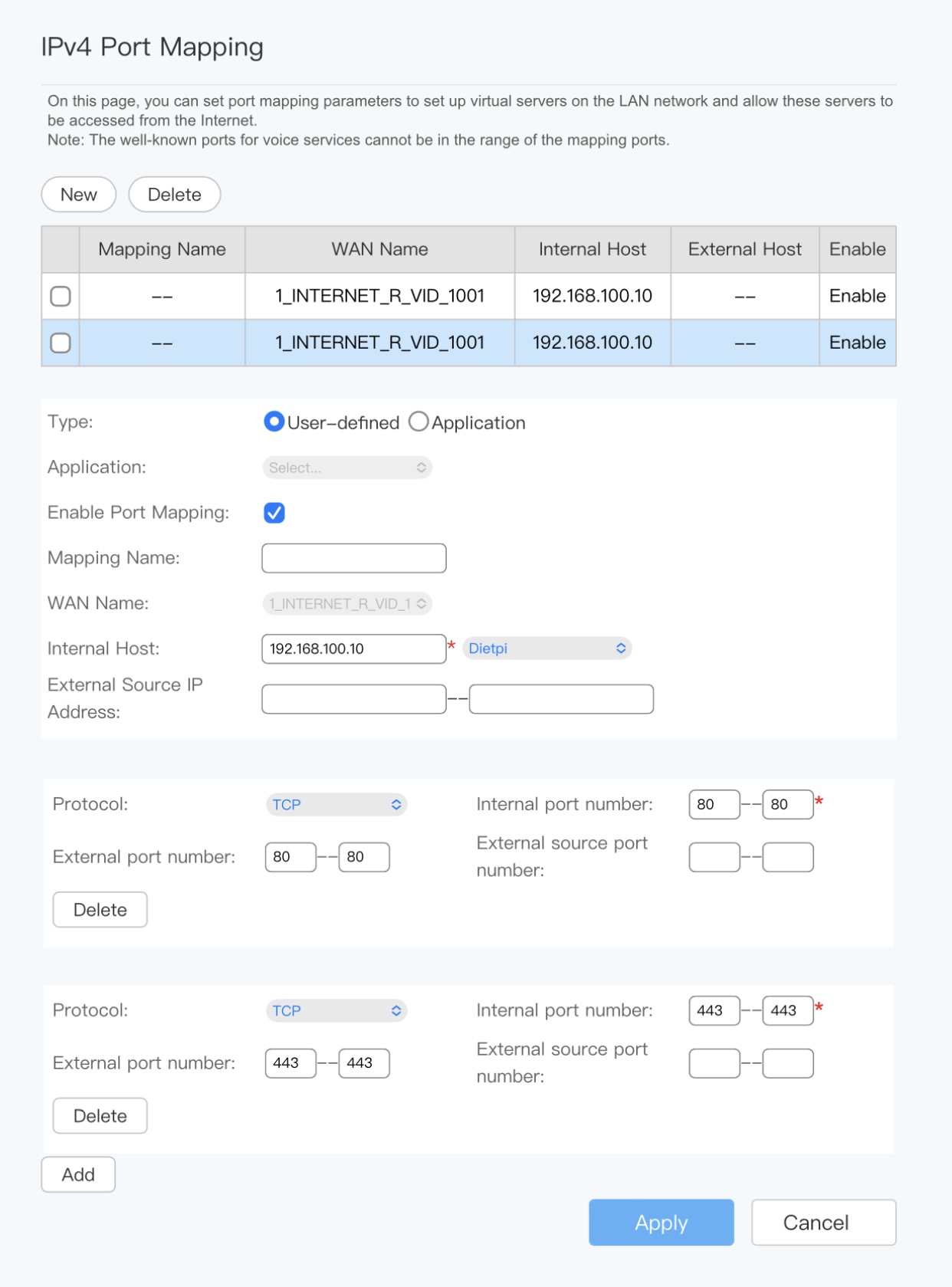 IPv4 Port Mapping

On this page, you can set port mapping parameters to set up virtual servers on the LAN network and allow these servers to be accessed from the Internet.
Note: The well-known ports for voice services cannot be in the range of the mapping ports.

New Delete

| | Mapping Name | WAN Name | Internal Host | External Host | Enable |
|---|---|---|---|---|---|
| | -- | 1_INTERNET_R_VID_1001 | 192.168.100.10 | -- | Enable |
| | -- | 1_INTERNET_R_VID_1001 | 192.168.100.10 | -- | Enable |

Type: User-defined Application

Application: Select...

Enable Port Mapping:

Mapping Name:

WAN Name: 1_INTERNET_R_VID_1

Internal Host: 192.168.100.10 * Dietpi

External Source IP Address: --

Protocol: TCP
Internal port number: 80 -- 80 *
External port number: 80 -- 80
External source port number: --
Delete

Protocol: TCP
Internal port number: 443 -- 443 *
External port number: 443 -- 443
External source port number: --
Delete

Add

Apply Cancel